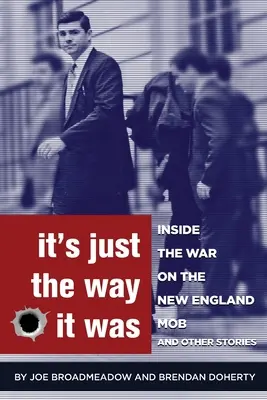 it's just the way it was

INSIDE THE WAR ON THE NEW ENGLAND MOB
AND OTHER STORIES

BY JOE BROADMEADOW AND BRENDAN DOHERTY